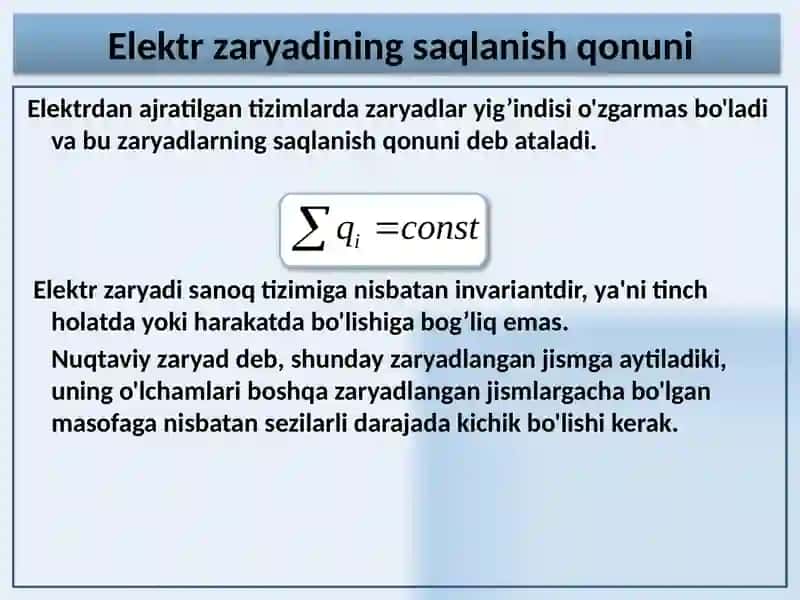 Elektr zaryadining saqlanish qonuni

Elektrdan ajratilgan tizimlarda zaryadlar yig’indisi o'zgarmas bo'ladi va bu zaryadlarning saqlanish qonuni deb ataladi.

$\sum q_i = const$

Elektr zaryadi sanoq tizimiga nisbatan invariantdir, ya'ni tinch holatda yoki harakatda bo'lishiga bog’liq emas.

Nuqtaviy zaryad deb, shunday zaryadlangan jismga aytiladiki, uning o'lchamlari boshqa zaryadlangan jismlargacha bo'lgan masofaga nisbatan sezilarli darajada kichik bo'lishi kerak.